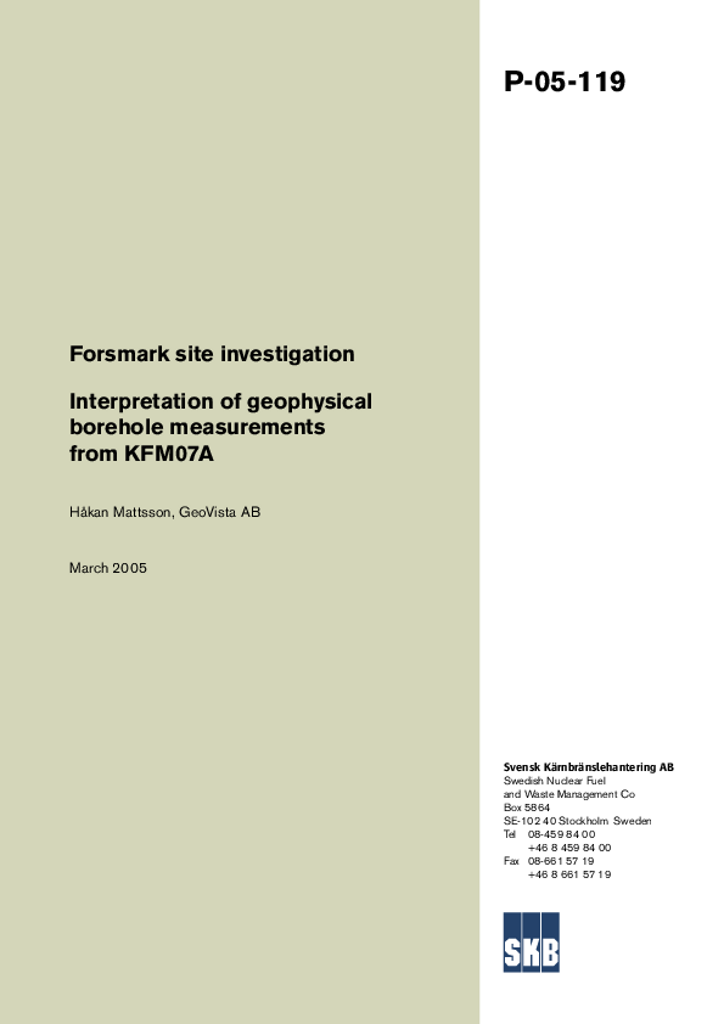 P-05-119

Forsmark site investigation

Interpretation of geophysical borehole measurements from KFM07A

Håkan Mattsson, GeoVista AB

March 2005

Svensk Kärnbränslehantering AB
Swedish Nuclear Fuel
and Waste Management Co
Box 5864
SE-102 40 Stockholm Sweden
Tel 08-459 84 00
+46 8 459 84 00
Fax 08-661 57 19
+46 8 661 57 19

SKB